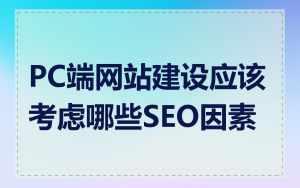 PC端网站建设应该考虑哪些SEO因素